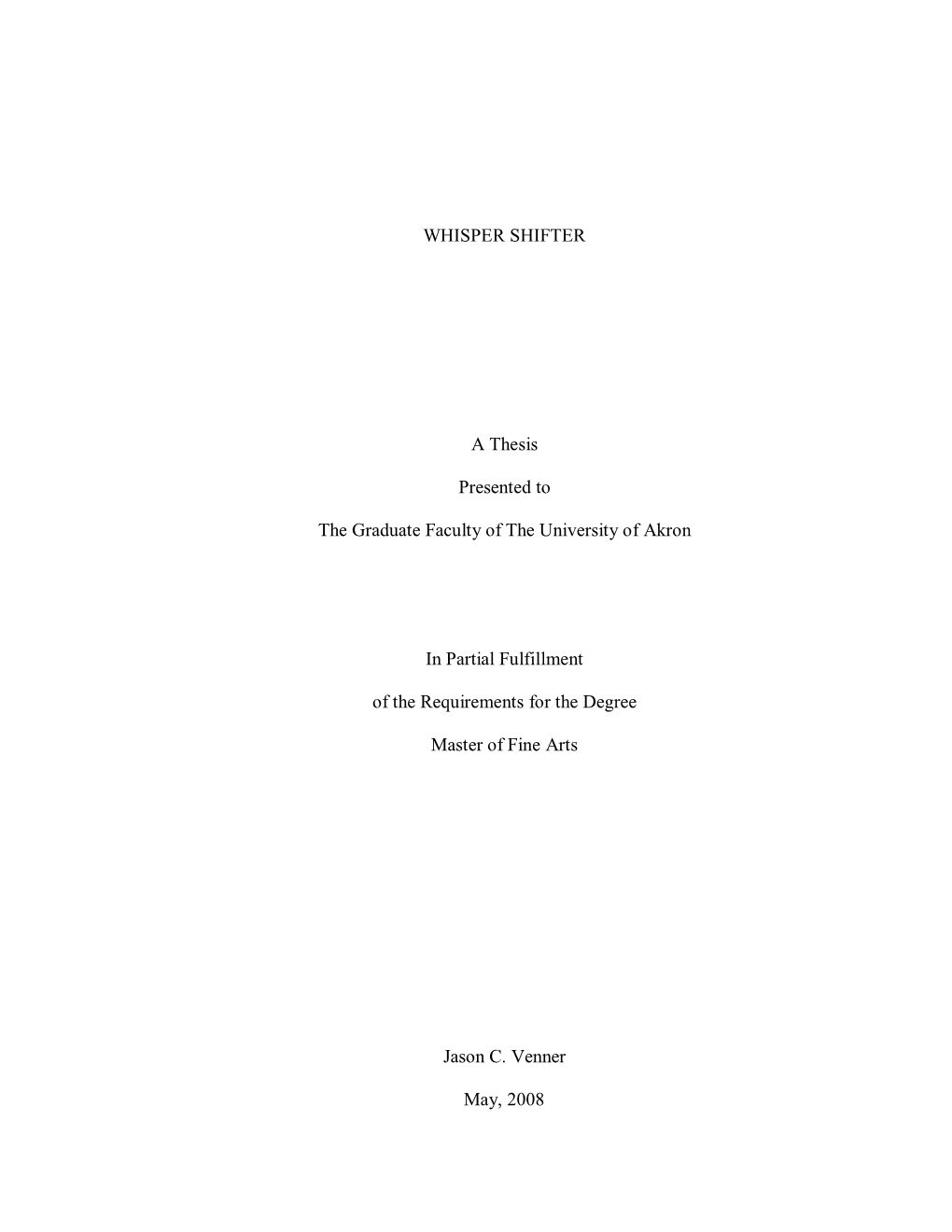 WHISPER SHIFTER

A Thesis

Presented to

The Graduate Faculty of The University of Akron

In Partial Fulfillment

of the Requirements for the Degree

Master of Fine Arts

Jason C. Venner

May, 2008